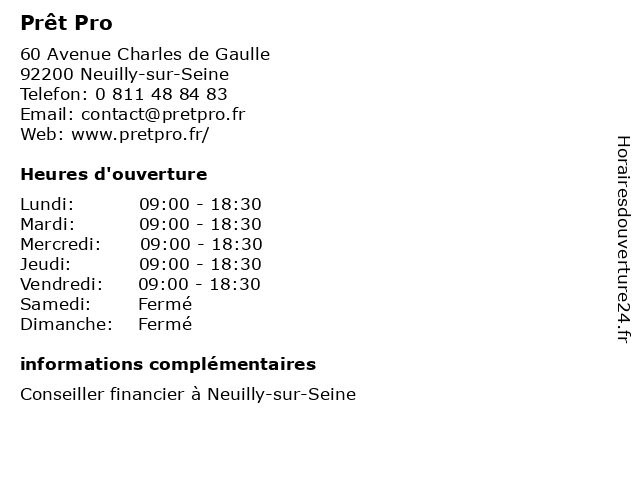 Prêt Pro

60 Avenue Charles de Gaulle
92200 Neuilly-sur-Seine
Telefon: 0 811 48 84 83
Email: contact@pretpro.fr
Web: www.pretpro.fr/

Heures d'ouverture

| Lundi: | 09:00 - 18:30 |
|---|---|
| Mardi: | 09:00 - 18:30 |
| Mercredi: | 09:00 - 18:30 |
| Jeudi: | 09:00 - 18:30 |
| Vendredi: | 09:00 - 18:30 |
| Samedi: | Fermé |
| Dimanche: | Fermé |

informations complémentaires

Conseiller financier à Neuilly-sur-Seine

Horairesdouverture24.fr